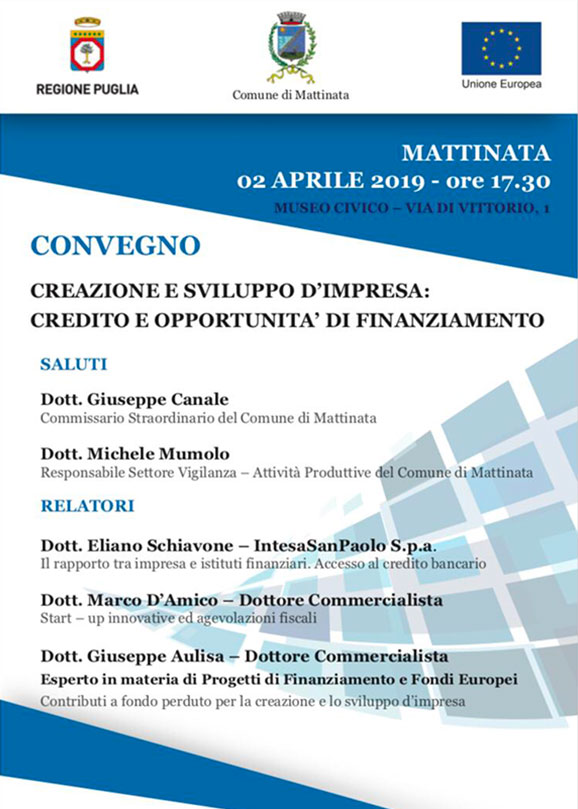 REGIONE PUGLIA

Comune di Mattinata

Unione Europea

MATTINATA
02 APRILE 2019 - ore 17.30
MUSEO CIVICO – VIA DI VITTORIO, 1

CONVEGNO

CREAZIONE E SVILUPPO D'IMPRESA:
CREDITO E OPPORTUNITA' DI FINANZIAMENTO

SALUTI

Dott. Giuseppe Canale
Commissario Straordinario del Comune di Mattinata

Dott. Michele Mumolo
Responsabile Settore Vigilanza – Attività Produttive del Comune di Mattinata

RELATORI

Dott. Eliano Schiavone – IntesaSanPaolo S.p.a.
Il rapporto tra impresa e istituti finanziari. Accesso al credito bancario

Dott. Marco D'Amico – Dottore Commercialista
Start – up innovative ed agevolazioni fiscali

Dott. Giuseppe Aulisa – Dottore Commercialista
Esperto in materia di Progetti di Finanziamento e Fondi Europei
Contributi a fondo perduto per la creazione e lo sviluppo d'impresa